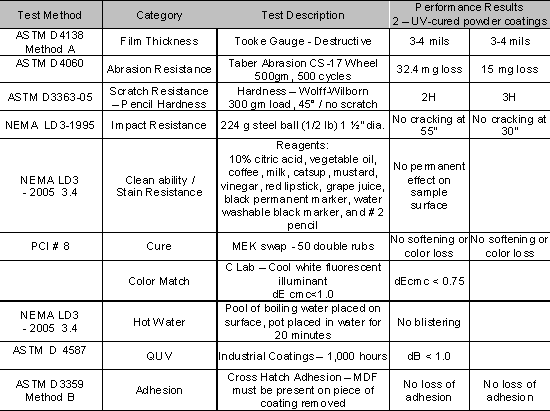 | Test Method | Category | Test Description | Performance Results 2 – UV-cured powder coatings | |
|---|---|---|---|---|
| ASTM D4138 Method A | Film Thickness | Tooke Gauge - Destructive | 3-4 mils | 3-4 mils |
| ASTM D4060 | Abrasion Resistance | Taber Abrasion CS-17 Wheel 500gm, 500 cycles | 32.4 mg loss | 15 mg loss |
| ASTM D3363-05 | Scratch Resistance – Pencil Hardness | Hardness – Wolff-Wilborn 300 gm load, 45° / no scratch | 2H | 3H |
| NEMA LD3-1995 | Impact Resistance | 224 g steel ball (1/2 lb) 1 ½" dia. | No cracking at 55" | No cracking at 30" |
| NEMA LD3 - 2005 3.4 | Clean ability / Stain Resistance | Reagents: 10% citric acid, vegetable oil, coffee, milk, catsup, mustard, vinegar, red lipstick, grape juice, black permanent marker, water washable black marker, and # 2 pencil | No permanent effect on sample surface | |
| PCI # 8 | Cure | MEK swap - 50 double rubs | No softening or color loss | No softening or color loss |
| | Color Match | C Lab – Cool white fluorescent illuminant dE cmc<1.0 | dEcmc < 0.75 | |
| NEMA LD3 - 2005 3.4 | Hot Water | Pool of boiling water placed on surface, pot placed in water for 20 minutes | No blistering | |
| ASTM D 4587 | QUV | Industrial Coatings – 1,000 hours | dB < 1.0 | |
| ASTM D3359 Method B | Adhesion | Cross Hatch Adhesion – MDF must be present on piece of coating removed | No loss of adhesion | No loss of adhesion |